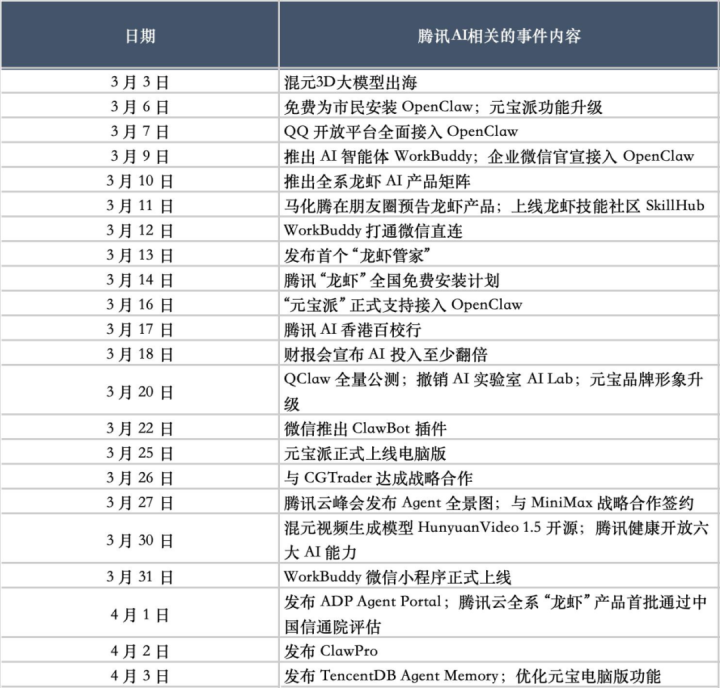 | 日期 | 腾讯AI相关的事件内容 |
|---|---|
| 3月3日 | 混元3D大模型出海 |
| 3月6日 | 免费为市民安装 OpenClaw；元宝派功能升级 |
| 3月7日 | QQ 开放平台全面接入 OpenClaw |
| 3月9日 | 推出 AI 智能体 WorkBuddy；企业微信官宣接入 OpenClaw |
| 3月10日 | 推出全系龙虾 AI 产品矩阵 |
| 3月11日 | 马化腾在朋友圈预告龙虾产品；上线龙虾技能社区 SkillHub |
| 3月12日 | WorkBuddy 打通微信直连 |
| 3月13日 | 发布首个“龙虾管家” |
| 3月14日 | 腾讯“龙虾”全国免费安装计划 |
| 3月16日 | “元宝派”正式支持接入 OpenClaw |
| 3月17日 | 腾讯 AI 香港百校行 |
| 3月18日 | 财报会宣布 AI 投入至少翻倍 |
| 3月20日 | QClaw 全量公测；撤销 AI 实验室 AI Lab；元宝品牌形象升级 |
| 3月22日 | 微信推出 ClawBot 插件 |
| 3月25日 | 元宝派正式上线电脑版 |
| 3月26日 | 与 CGTrader 达成战略合作 |
| 3月27日 | 腾讯云峰会发布 Agent 全景图；与 MiniMax 战略合作签约 |
| 3月30日 | 混元视频生成模型 HunyuanVideo 1.5 开源；腾讯健康开放六大 AI 能力 |
| 3月31日 | WorkBuddy 微信小程序正式上线 |
| 4月1日 | 发布 ADP Agent Portal；腾讯云全系“龙虾”产品首批通过中国信通院评估 |
| 4月2日 | 发布 ClawPro |
| 4月3日 | 发布 TencentDB Agent Memory；优化元宝电脑版功能 |